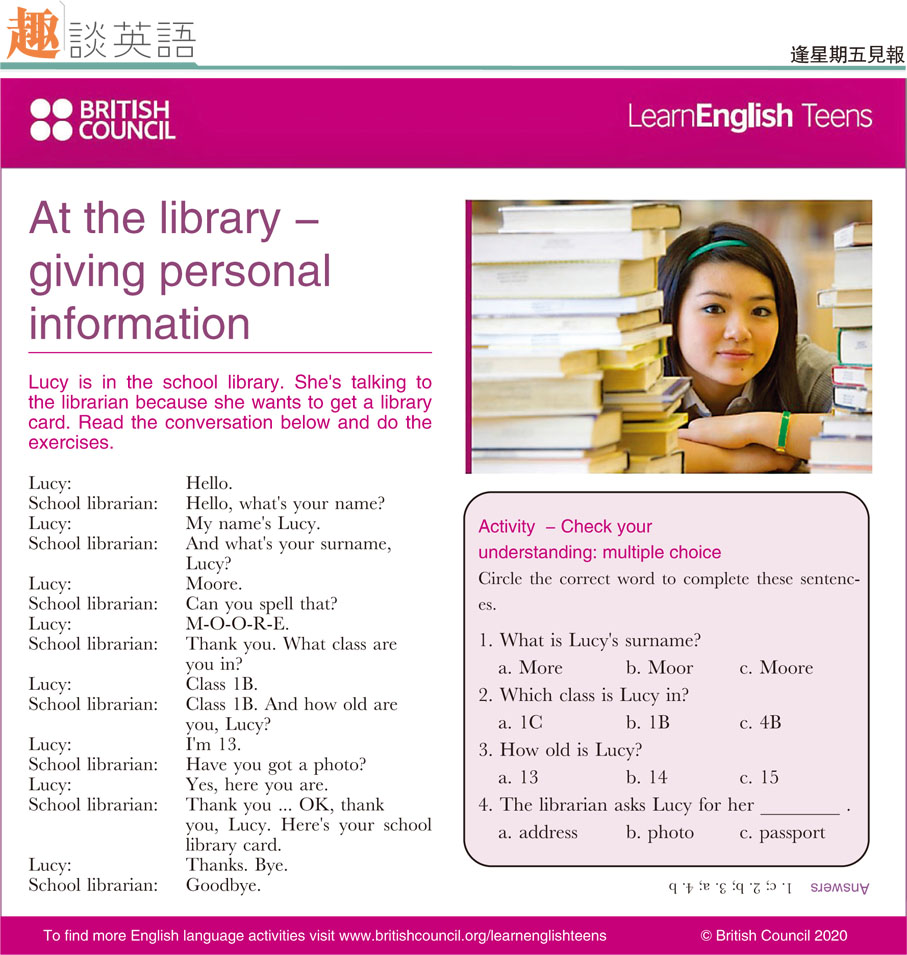 趣談英語

逢星期五見報

BRITISH COUNCIL

LearnEnglish Teens

At the library – giving personal information

Lucy is in the school library. She's talking to the librarian because she wants to get a library card. Read the conversation below and do the exercises.

Lucy: Hello.
School librarian: Hello, what's your name?
Lucy: My name's Lucy.
School librarian: And what's your surname, Lucy?
Lucy: Moore.
School librarian: Can you spell that?
Lucy: M-O-O-R-E.
School librarian: Thank you. What class are you in?
Lucy: Class 1B.
School librarian: Class 1B. And how old are you, Lucy?
Lucy: I'm 13.
School librarian: Have you got a photo?
Lucy: Yes, here you are.
School librarian: Thank you ... OK, thank you, Lucy. Here's your school library card.
Lucy: Thanks. Bye.
School librarian: Goodbye.

Activity – Check your understanding: multiple choice

Circle the correct word to complete these sentences.

1. What is Lucy's surname?
a. More b. Moor c. Moore
2. Which class is Lucy in?
a. 1C b. 1B c. 4B
3. How old is Lucy?
a. 13 b. 14 c. 15
4. The librarian asks Lucy for her ____ .
a. address b. photo c. passport

Answers 1. c; 2. b; 3. a; 4. b

To find more English language activities visit www.britishcouncil.org/learnenglishteens

© British Council 2020